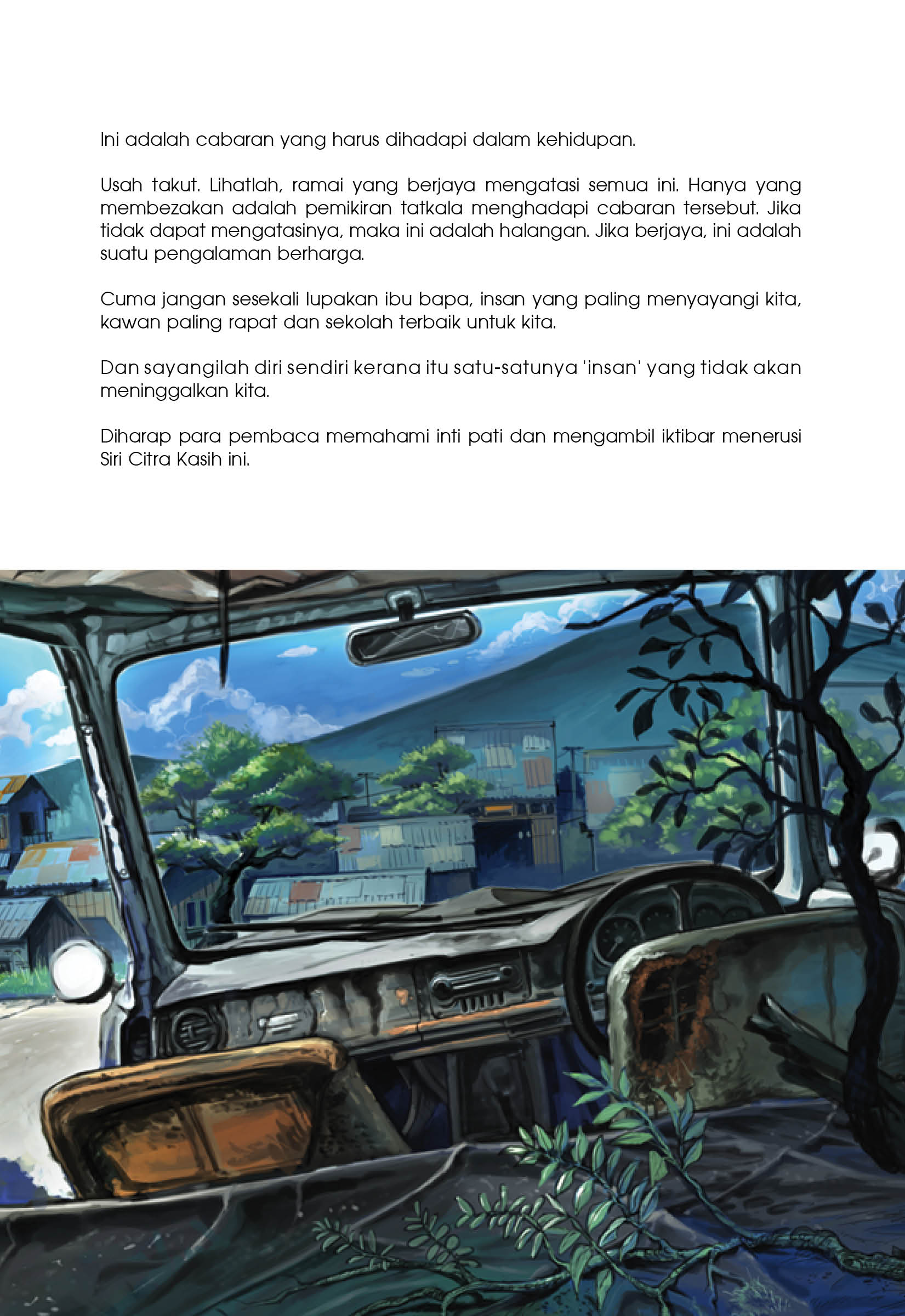 Ini adalah cabaran yang harus dihadapi dalam kehidupan.

Usah takut. Lihatlah, ramai yang berjaya mengatasi semua ini. Hanya yang membezakan adalah pemikiran tatkala menghadapi cabaran tersebut. Jika tidak dapat mengatasinya, maka ini adalah halangan. Jika berjaya, ini adalah suatu pengalaman berharga.

Cuma jangan sesekali lupakan ibu bapa, insan yang paling menyayangi kita, kawan paling rapat dan sekolah terbaik untuk kita.

Dan sayangilah diri sendiri kerana itu satu-satunya 'insan' yang tidak akan meninggalkan kita.

Diharap para pembaca memahami inti pati dan mengambil iktibar menerusi Siri Citra Kasih ini.